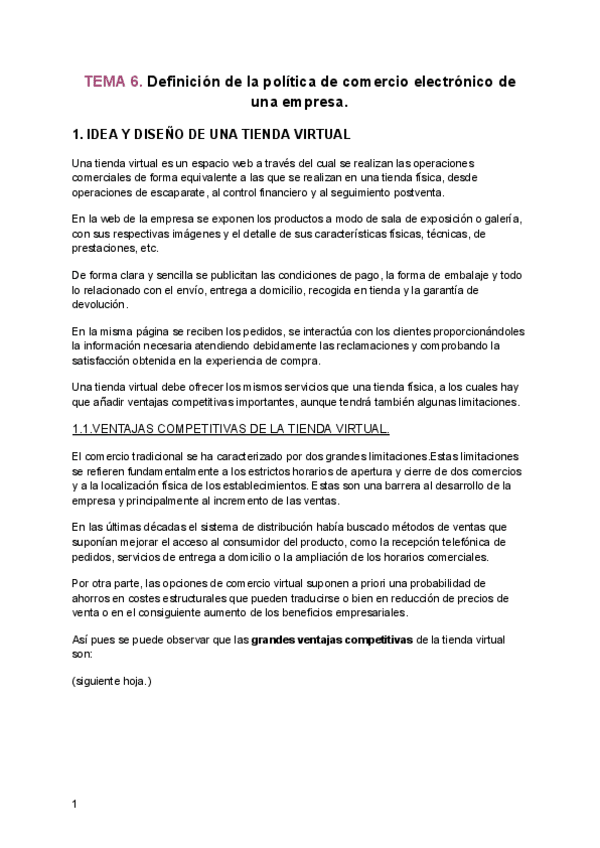 TEMA 6. Definición de la política de comercio electrónico de una empresa.

1. IDEA Y DISEÑO DE UNA TIENDA VIRTUAL

Una tienda virtual es un espacio web a través del cual se realizan las operaciones comerciales de forma equivalente a las que se realizan en una tienda física, desde operaciones de escaparate, al control financiero y al seguimiento postventa.

En la web de la empresa se exponen los productos a modo de sala de exposición o galería, con sus respectivas imágenes y el detalle de sus características físicas, técnicas, de prestaciones, etc.

De forma clara y sencilla se publicitan las condiciones de pago, la forma de embalaje y todo lo relacionado con el envío, entrega a domicilio, recogida en tienda y la garantía de devolución.

En la misma página se reciben los pedidos, se interactúa con los clientes proporcionándoles la información necesaria atendiendo debidamente las reclamaciones y comprobando la satisfacción obtenida en la experiencia de compra.

Una tienda virtual debe ofrecer los mismos servicios que una tienda física, a los cuales hay que añadir ventajas competitivas importantes, aunque tendrá también algunas limitaciones.

1.1.VENTAJAS COMPETITIVAS DE LA TIENDA VIRTUAL.

El comercio tradicional se ha caracterizado por dos grandes limitaciones.Estas limitaciones se refieren fundamentalmente a los estrictos horarios de apertura y cierre de dos comercios y a la localización física de los establecimientos. Estas son una barrera al desarrollo de la empresa y principalmente al incremento de las ventas.

En las últimas décadas el sistema de distribución había buscado métodos de ventas que suponían mejorar el acceso al consumidor del producto, como la recepción telefónica de pedidos, servicios de entrega a domicilio o la ampliación de los horarios comerciales.

Por otra parte, las opciones de comercio virtual suponen a priori una probabilidad de ahorros en costes estructurales que pueden traducirse o bien en reducción de precios de venta o en el consiguiente aumento de los beneficios empresariales.

Así pues se puede observar que las grandes ventajas competitivas de la tienda virtual son:

(siguiente hoja.)

1